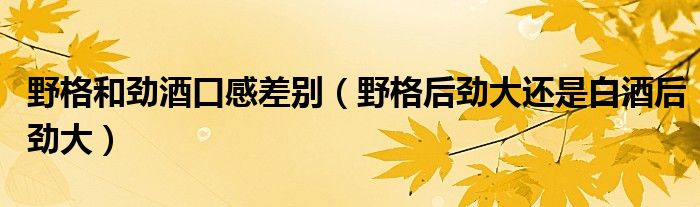 野格和劲酒口感差别（野格后劲大还是白酒后劲大）